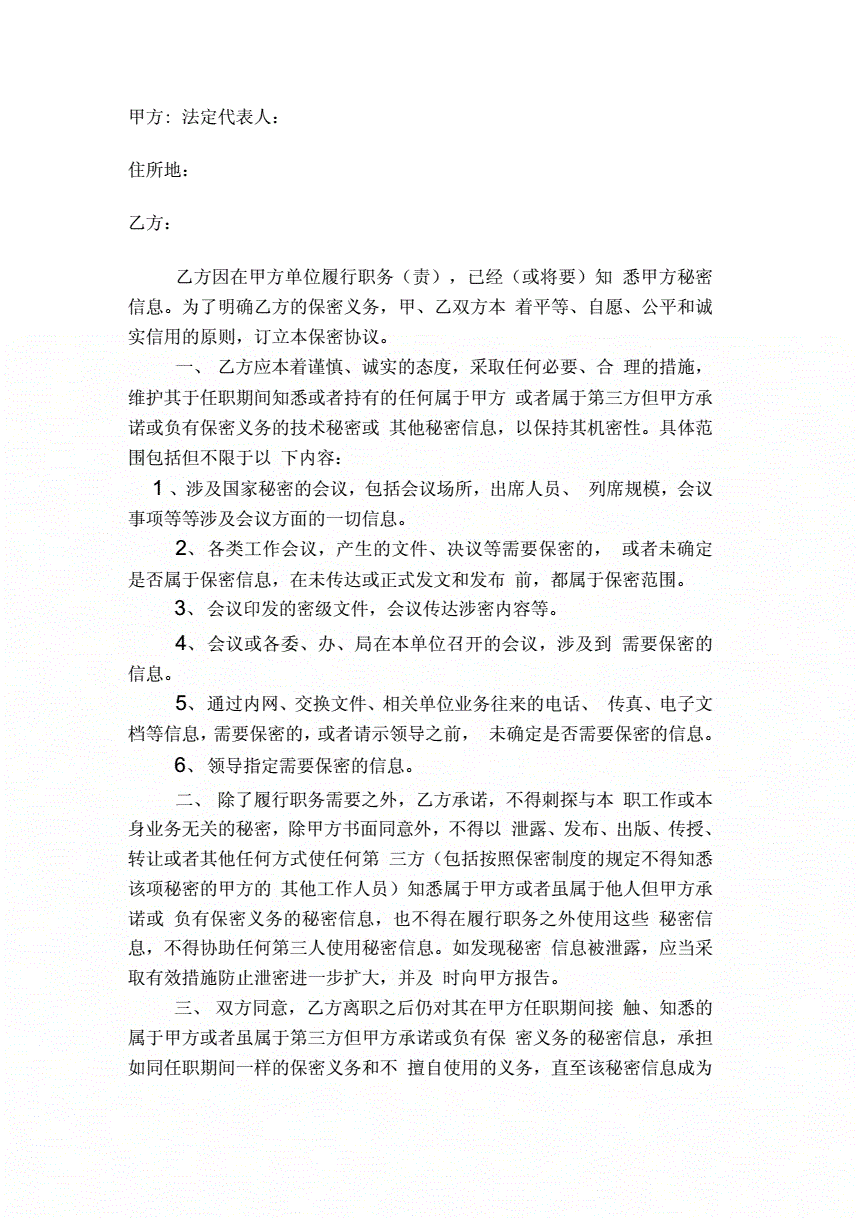 甲方：法定代表人：

住所地：

乙方：

乙方因在甲方单位履行职务（责），已经（或将要）知 悉甲方秘密信息。为了明确乙方的保密义务，甲、乙双方本 着平等、自愿、公平和诚实信用的原则，订立本保密协议。

一、 乙方应本着谨慎、诚实的态度，采取任何必要、合 理的措施，维护其于任职期间知悉或者持有的任何属于甲方 或者属于第三方但甲方承诺或负有保密义务的技术秘密或 其他秘密信息，以保持其机密性。具体范围包括但不限于以 下内容：

1、涉及国家秘密的会议，包括会议场所，出席人员、 列席规模，会议事项等等涉及会议方面的一切信息。

2、各类工作会议，产生的文件、决议等需要保密的， 或者未确定是否属于保密信息，在未传达或正式发文和发布 前，都属于保密范围。

3、会议印发的密级文件，会议传达涉密内容等。

4、会议或各委、办、局在本单位召开的会议，涉及到 需要保密的信息。

5、通过内网、交换文件、相关单位业务往来的电话、 传真、电子文档等信息，需要保密的，或者请示领导之前， 未确定是否需要保密的信息。

6、领导指定需要保密的信息。

二、 除了履行职务需要之外，乙方承诺，不得刺探与本 职工作或本身业务无关的秘密，除甲方书面同意外，不得以 泄露、发布、出版、传授、转让或者其他任何方式使任何第 三方（包括按照保密制度的规定不得知悉该项秘密的甲方的 其他工作人员）知悉属于甲方或者虽属于他人但甲方承诺或 负有保密义务的秘密信息，也不得在履行职务之外使用这些 秘密信息，不得协助任何第三人使用秘密信息。如发现秘密 信息被泄露，应当采取有效措施防止泄密进一步扩大，并及 时向甲方报告。

三、 双方同意，乙方离职之后仍对其在甲方任职期间接 触、知悉的属于甲方或者虽属于第三方但甲方承诺或负有保 密义务的秘密信息，承担如同任职期间一样的保密义务和不 擅自使用的义务，直至该秘密信息成为